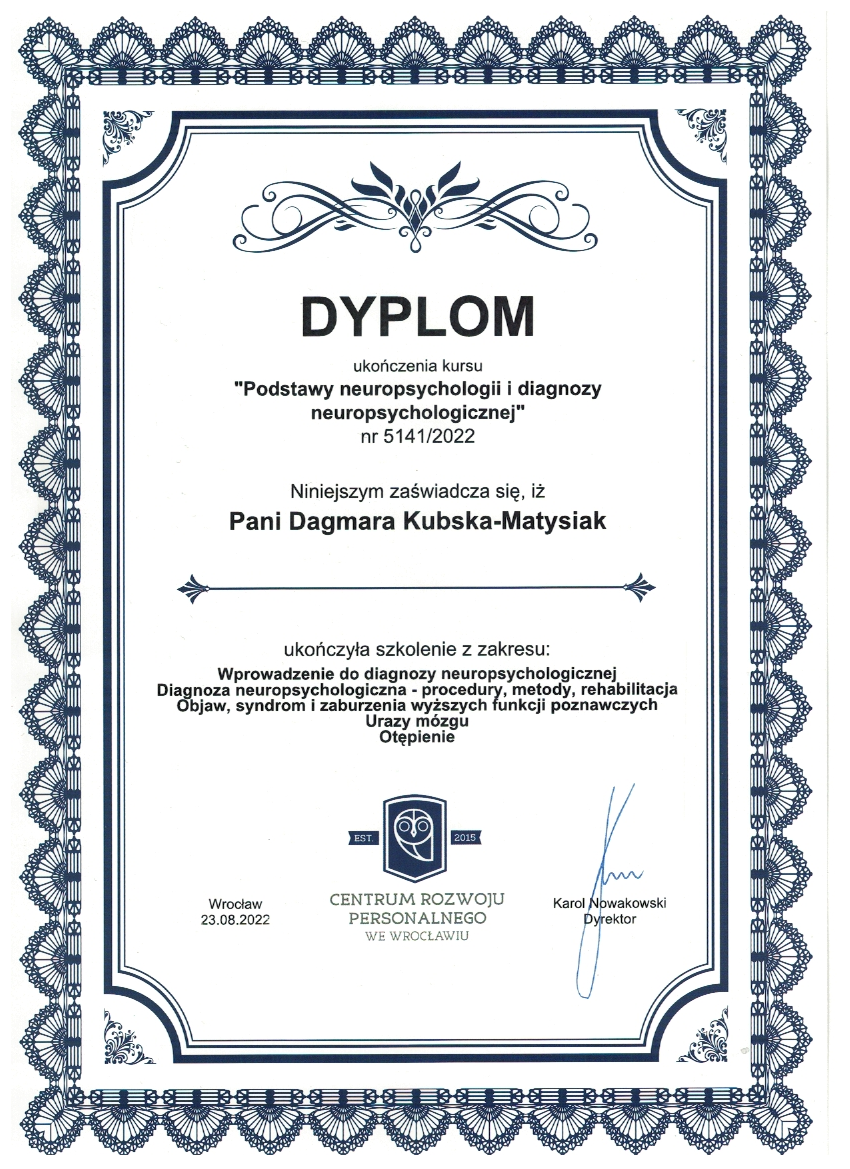 DYPLOM

ukończenia kursu

"Podstawy neuropsychologii i diagnozy neuropsychologicznej"

nr 5141/2022

Niniejszym zaświadcza się, iż

Pani Dagmara Kubska-Matysiak

ukończyła szkolenie z zakresu:

Wprowadzenie do diagnozy neuropsychologicznej
Diagnoza neuropsychologiczna - procedury, metody, rehabilitacja
Objaw, syndrom i zaburzenia wyższych funkcji poznawczych
Urazy mózgu
Otępienie

Wrocław
23.08.2022

EST. 2015

CENTRUM ROZWOJU
PERSONALNEGO
WE WROCŁAWIU

Karol Nowakowski
Dyrektor